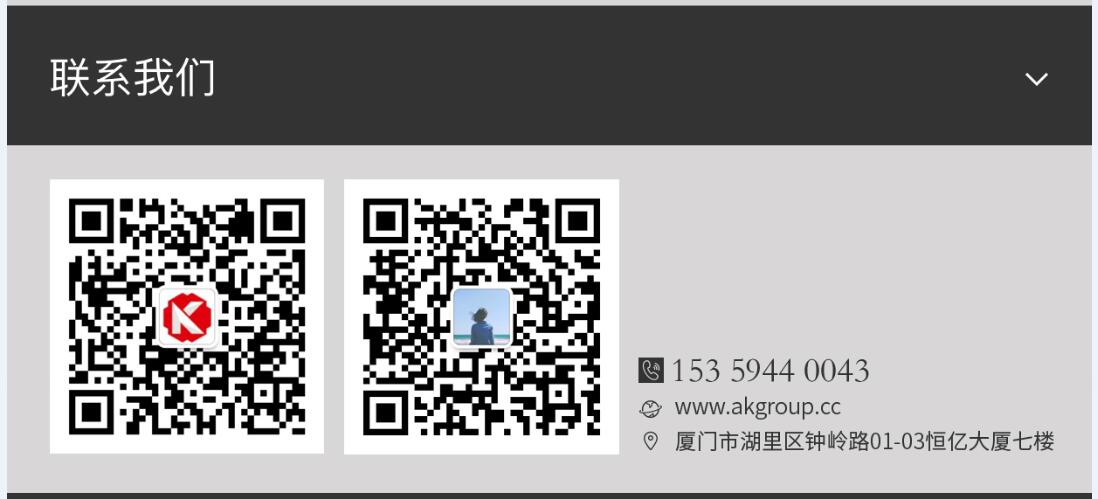 联系我们

153 5944 0043
www.akgroup.cc
厦门市湖里区钟岭路01-03恒亿大厦七楼